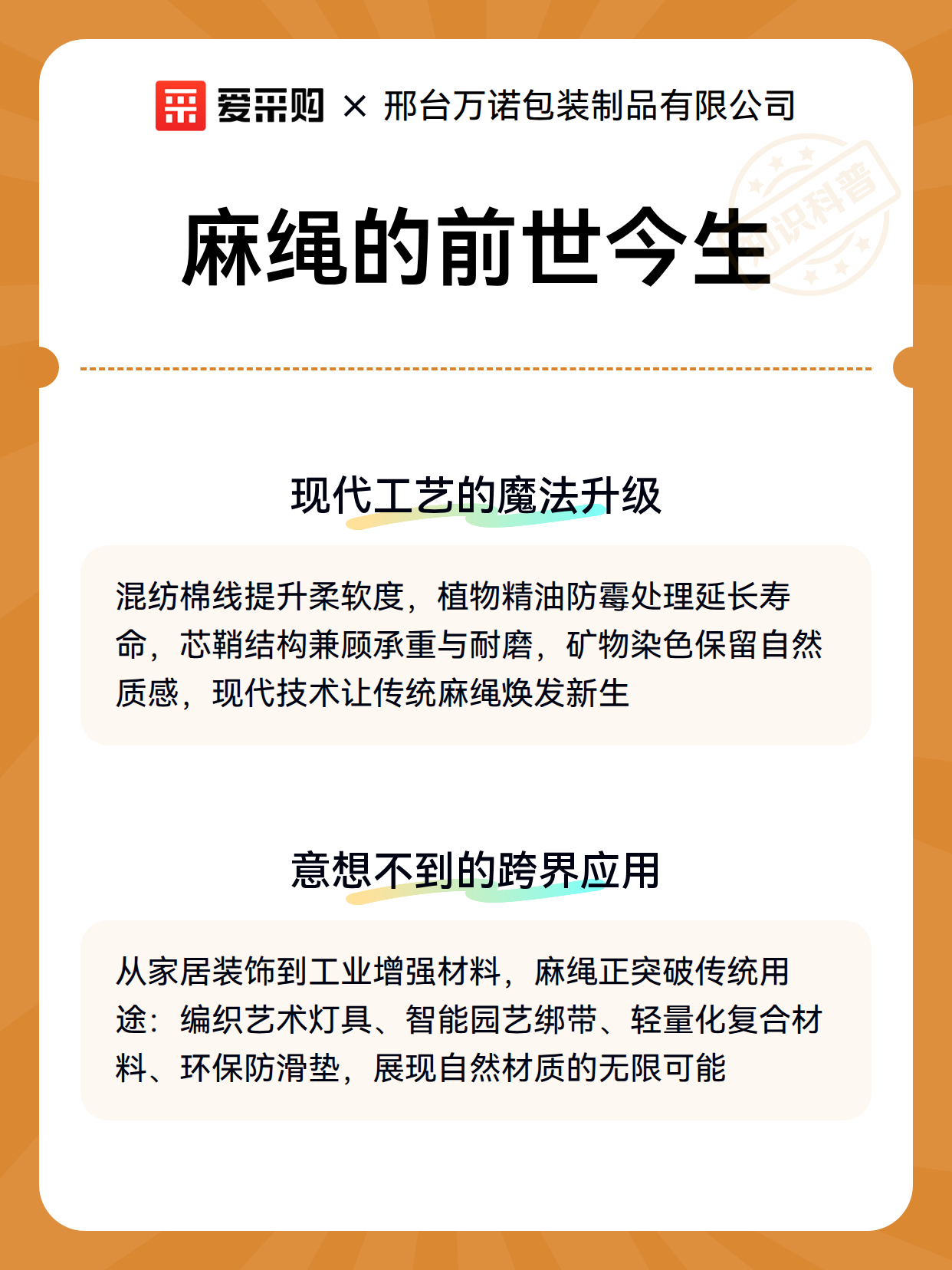 爱采购 × 邢台万诺包装制品有限公司

知识科普

麻绳的前世今生

现代工艺的魔法升级

混纺棉线提升柔软度，植物精油防霉处理延长寿命，芯鞘结构兼顾承重与耐磨，矿物染色保留自然质感，现代技术让传统麻绳焕发新生

意想不到的跨界应用

从家居装饰到工业增强材料，麻绳正突破传统用途：编织艺术灯具、智能园艺绑带、轻量化复合材料、环保防滑垫，展现自然材质的无限可能